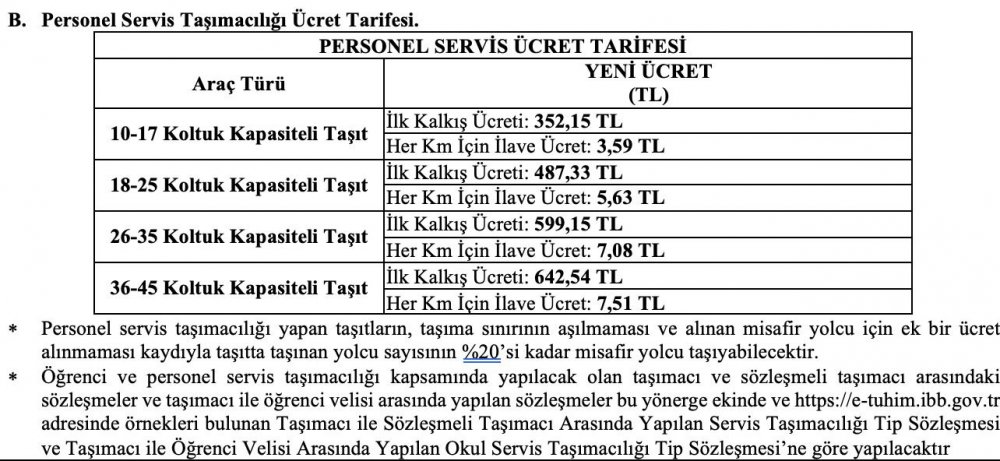 B. Personel Servis Taşımacılığı Ücret Tarifesi.

| PERSONEL SERVİS ÜCRET TARİFESİ | |
|---|---|
| Araç Türü | YENİ ÜCRET (TL) |
| 10-17 Koltuk Kapasiteli Taşıt | İlk Kalkış Ücreti: 352,15 TL |
| | Her Km İçin İlave Ücret: 3,59 TL |
| 18-25 Koltuk Kapasiteli Taşıt | İlk Kalkış Ücreti: 487,33 TL |
| | Her Km İçin İlave Ücret: 5,63 TL |
| 26-35 Koltuk Kapasiteli Taşıt | İlk Kalkış Ücreti: 599,15 TL |
| | Her Km İçin İlave Ücret: 7,08 TL |
| 36-45 Koltuk Kapasiteli Taşıt | İlk Kalkış Ücreti: 642,54 TL |
| | Her Km İçin İlave Ücret: 7,51 TL |

* Personel servis taşımacılığı yapan taşıtların, taşıma sınırının aşılmaması ve alınan misafir yolcu için ek bir ücret alınmaması kaydıyla taşıtta taşınan yolcu sayısının %20'si kadar misafir yolcu taşıyabilecektir.

* Öğrenci ve personel servis taşımacılığı kapsamında yapılacak olan taşımacı ve sözleşmeli taşımacı arasındaki sözleşmeler ve taşımacı ile öğrenci velisi arasında yapılan sözleşmeler bu yönerge ekinde ve https://e-tuhim.ibb.gov.tr adresinde örnekleri bulunan Taşımacı ile Sözleşmeli Taşımacı Arasında Yapılan Servis Taşımacılığı Tip Sözleşmesi ve Taşımacı ile Öğrenci Velisi Arasında Yapılan Okul Servis Taşımacılığı Tip Sözleşmesi'ne göre yapılacaktır